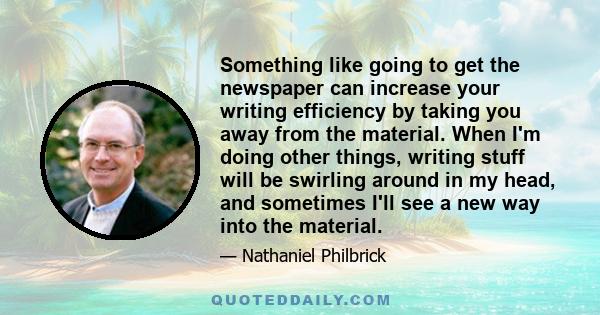 Something like going to get the newspaper can increase your writing efficiency by taking you away from the material. When I'm doing other things, writing stuff will be swirling around in my head, and sometimes I'll see a new way into the material.

— Nathaniel Philbrick

QUOTEDDAILY.COM